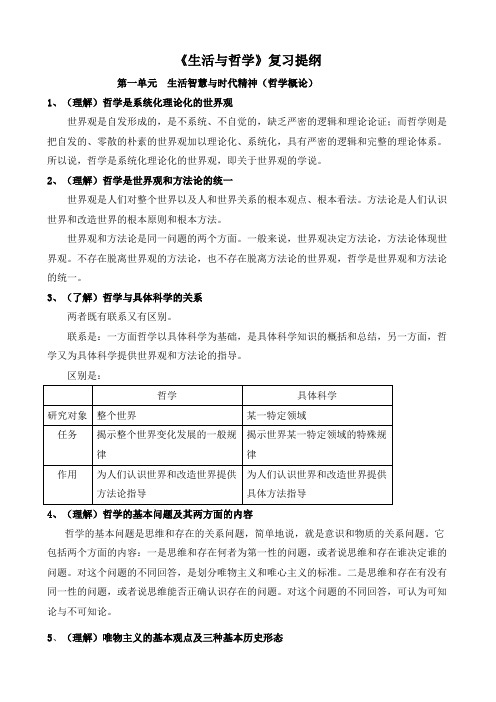 《生活与哲学》复习提纲

第一单元　生活智慧与时代精神（哲学概论）

1、（理解）哲学是系统化理论化的世界观

世界观是自发形成的，是不系统、不自觉的，缺乏严密的逻辑和理论论证；而哲学则是把自发的、零散的朴素的世界观加以理论化、系统化，具有严密的逻辑和完整的理论体系。所以说，哲学是系统化理论化的世界观，即关于世界观的学说。

2、（理解）哲学是世界观和方法论的统一

世界观是人们对整个世界以及人和世界关系的根本观点、根本看法。方法论是人们认识世界和改造世界的根本原则和根本方法。

世界观和方法论是同一问题的两个方面。一般来说，世界观决定方法论，方法论体现世界观。不存在脱离世界观的方法论，也不存在脱离方法论的世界观，哲学是世界观和方法论的统一。

3、（了解）哲学与具体科学的关系

两者既有联系又有区别。

联系是：一方面哲学以具体科学为基础，是具体科学知识的概括和总结，另一方面，哲学又为具体科学提供世界观和方法论的指导。

区别是：

| | 哲学 | 具体科学 |
|---|---|---|
| 研究对象 | 整个世界 | 某一特定领域 |
| 任务 | 揭示整个世界变化发展的一般规律 | 揭示世界某一特定领域的特殊规律 |
| 作用 | 为人们认识世界和改造世界提供方法论指导 | 为人们认识世界和改造世界提供具体方法指导 |

4、（理解）哲学的基本问题及其两方面的内容

哲学的基本问题是思维和存在的关系问题，简单地说，就是意识和物质的关系问题。它包括两个方面的内容：一是思维和存在何者为第一性的问题，或者说思维和存在谁决定谁的问题。对这个问题的不同回答，是划分唯物主义和唯心主义的标准。二是思维和存在有没有同一性的问题，或者说思维能否正确认识存在的问题。对这个问题的不同回答，可认为可知论与不可知论。

5、（理解）唯物主义的基本观点及三种基本历史形态